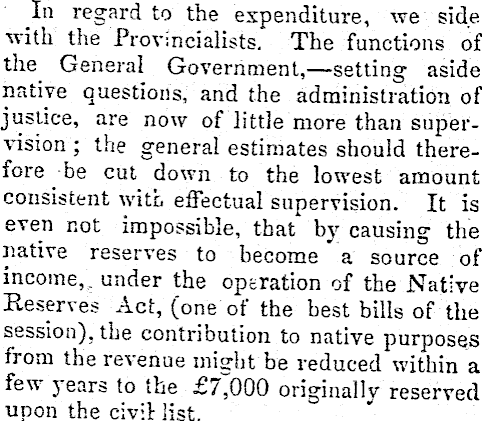 In regard to the expenditure, we side with the Provincialists. The functions of the General Government,—setting aside native questions, and the administration of justice, are now of little more than supervision; the general estimates should therefore be cut down to the lowest amount consistent with effectual supervision. It is even not impossible, that by causing the native reserves to become a source of income, under the operation of the Native Reserves Act, (one of the best bills of the session), the contribution to native purposes from the revenue might be reduced within a few years to the £7,000 originally reserved upon the civil list.